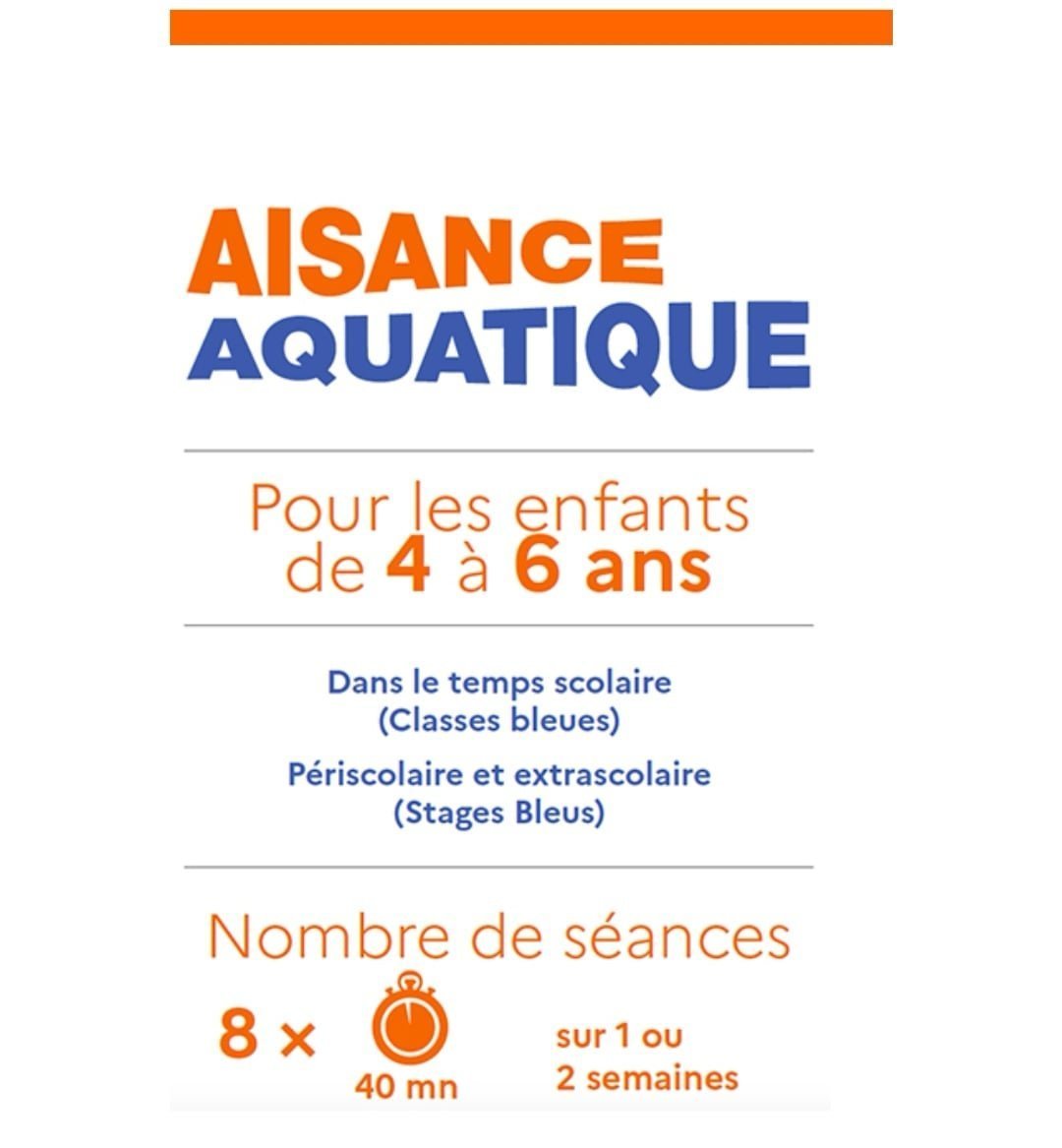 AISANCE
AQUATIQUE

Pour les enfants de 4 à 6 ans

Dans le temps scolaire
(Classes bleues)

Périscolaire et extrascolaire
(Stages Bleus)

Nombre de séances

8 ×
40 mn

sur 1 ou
2 semaines